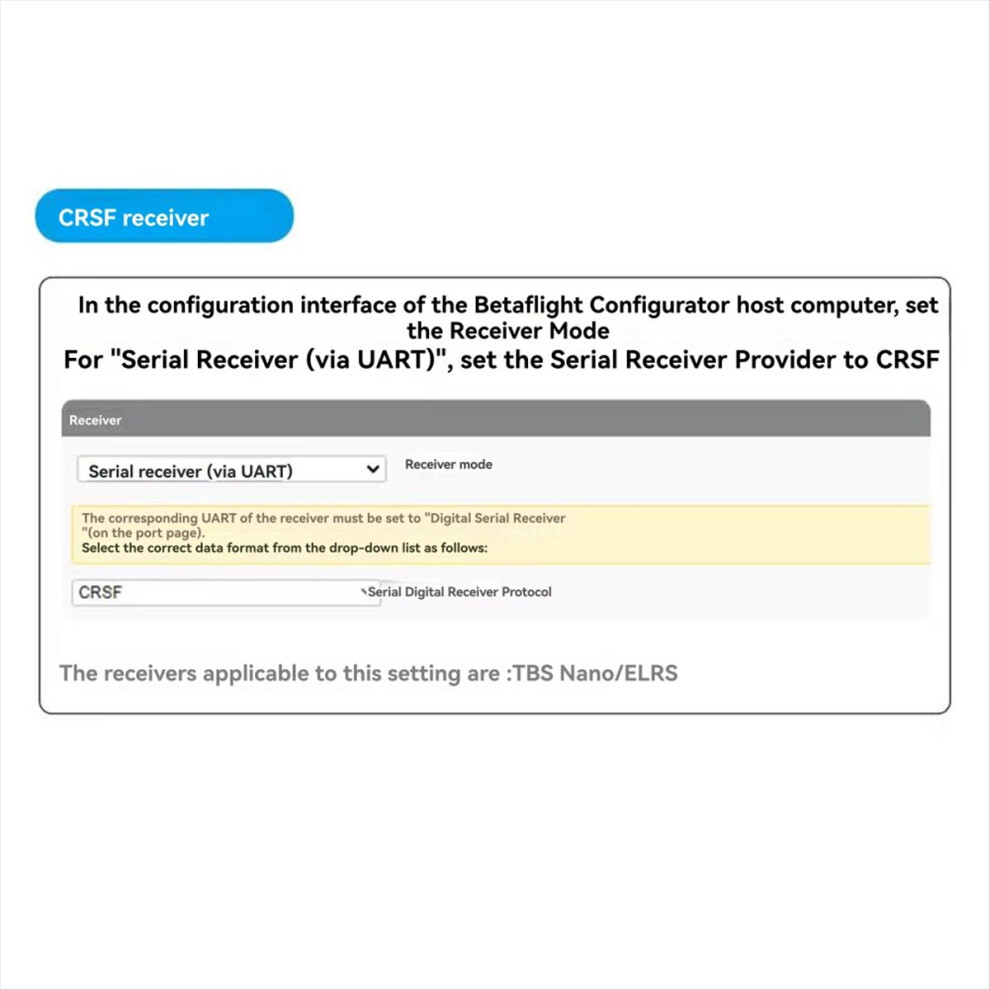 CRSF receiver

In the configuration interface of the Betaflight Configurator host computer, set the Receiver Mode
For "Serial Receiver (via UART)", set the Serial Receiver Provider to CRSF

Receiver

Serial receiver (via UART)

Receiver mode

The corresponding UART of the receiver must be set to "Digital Serial Receiver "(on the port page).
Select the correct data format from the drop-down list as follows:

CRSF

Serial Digital Receiver Protocol

The receivers applicable to this setting are :TBS Nano/ELRS